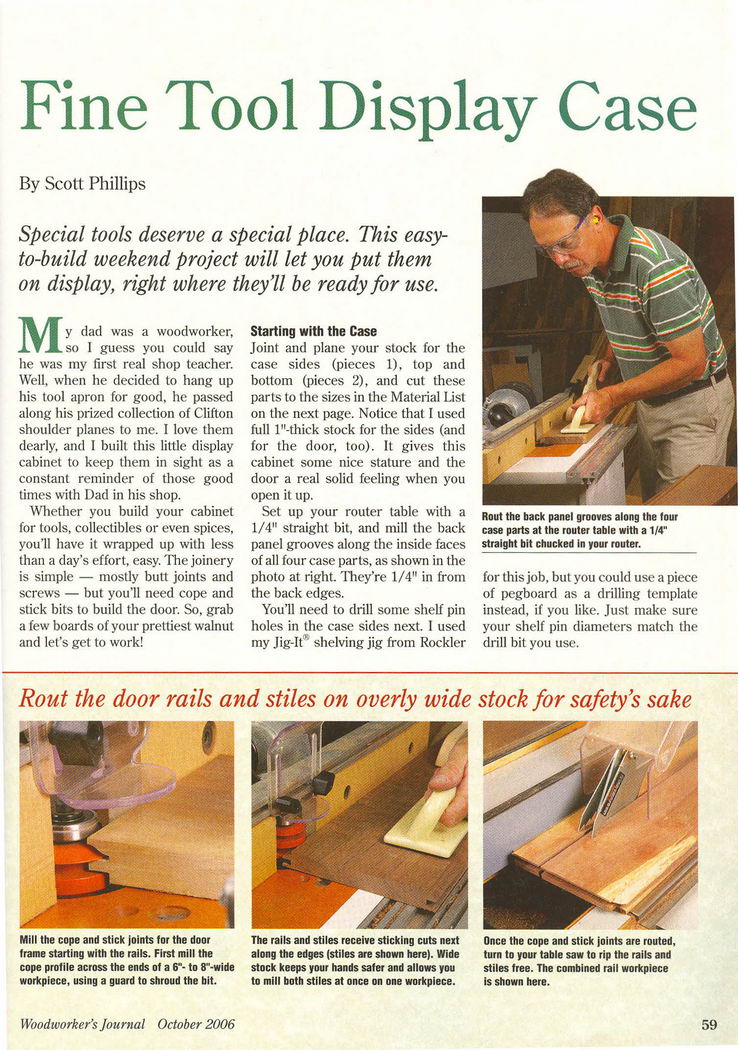 Fine Tool Display Case

By Scott Phillips

Special tools deserve a special place. This easy-to-build weekend project will let you put them on display, right where they'll be ready for use.

My dad was a woodworker, so I guess you could say he was my first real shop teacher. Well, when he decided to hang up his tool apron for good, he passed along his prized collection of Clifton shoulder planes to me. I love them dearly, and I built this little display cabinet to keep them in sight as a constant reminder of those good times with Dad in his shop.

Whether you build your cabinet for tools, collectibles or even spices, you'll have it wrapped up with less than a day's effort, easy. The joinery is simple — mostly butt joints and screws — but you'll need cope and stick bits to build the door. So, grab a few boards of your prettiest walnut and let's get to work!

Starting with the Case

Joint and plane your stock for the case sides (pieces 1), top and bottom (pieces 2), and cut these parts to the sizes in the Material List on the next page. Notice that I used full 1"-thick stock for the sides (and for the door, too). It gives this cabinet some nice stature and the door a real solid feeling when you open it up.

Set up your router table with a 1/4" straight bit, and mill the back panel grooves along the inside faces of all four case parts, as shown in the photo at right. They're 1/4" in from the back edges.

You'll need to drill some shelf pin holes in the case sides next. I used my Jig-It® shelving jig from Rockler for this job, but you could use a piece of pegboard as a drilling template instead, if you like. Just make sure your shelf pin diameters match the drill bit you use.

Rout the back panel grooves along the four case parts at the router table with a 1/4" straight bit chucked in your router.

Rout the door rails and stiles on overly wide stock for safety's sake

Mill the cope and stick joints for the door frame starting with the rails. First mill the cope profile across the ends of a 6"- to 8"-wide workpiece, using a guard to shroud the bit.

The rails and stiles receive sticking cuts next along the edges (stiles are shown here). Wide stock keeps your hands safer and allows you to mill both stiles at once on one workpiece.

Once the cope and stick joints are routed, turn to your table saw to rip the rails and stiles free. The combined rail workpiece is shown here.

Woodworker's Journal October 2006

59